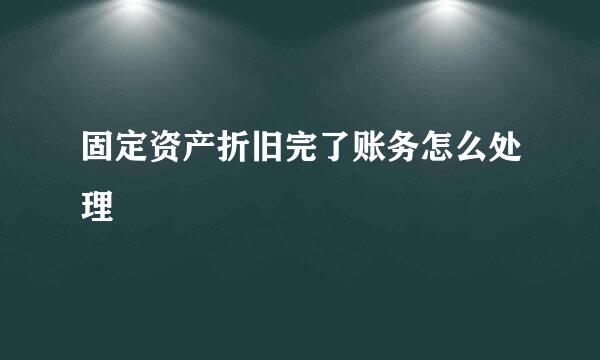 固定资产折旧完了账务怎么处理